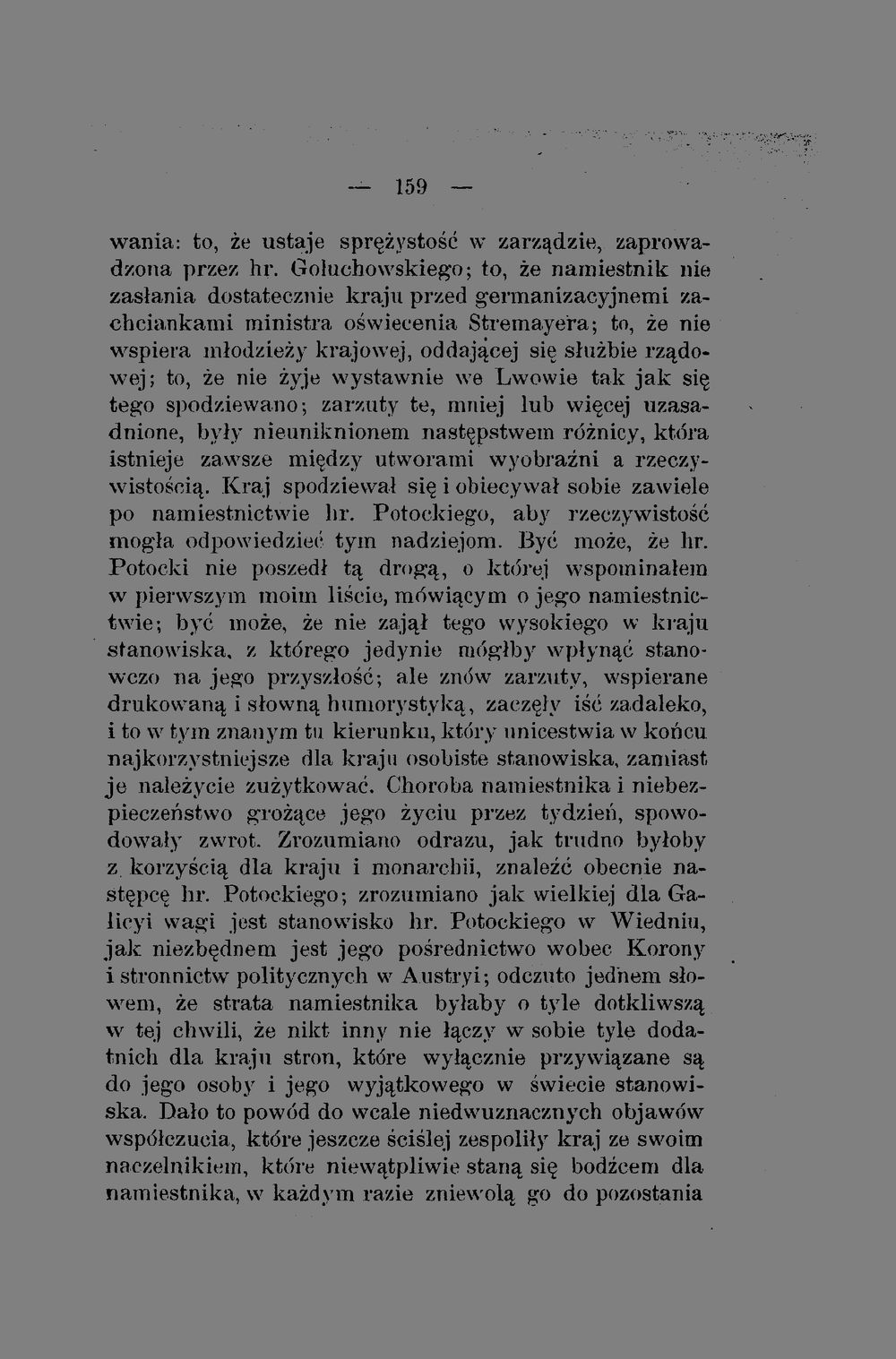 — 159 —

wania: to, że ustaje sprężystość w zarządzie, zaprowadzona przez hr. Gołuchowskiego; to, że namiestnik nie zasłania dostatecznie kraju przed germanizacyjnemi zachciankami ministra oświecenia Stremayera; to, że nie wspiera młodzieży krajowej, oddającej się służbie rządowej; to, że nie żyje wystawnie we Lwowie tak jak się tego spodziewano; zarzuty te, mniej lub więcej uzasadnione, były nieuniknionem następstwem różnicy, która istnieje zawsze między utworami wyobraźni a rzeczywistością. Kraj spodziewał się i obiecywał sobie zawiele po namiestnictwie hr. Potockiego, aby rzeczywistość mogła odpowiedzieć tym nadziejom. Być może, że hr. Potocki nie poszedł tą drogą, o której wspominałem w pierwszym moim liście, mówiącym o jego namiestnictwie; być może, że nie zajął tego wysokiego w kraju stanowiska, z którego jedynie mógłby wpłynąć stanowczo na jego przyszłość; ale znów zarzuty, wspierane drukowaną i słowną humorystyką, zaczęły iść zadaleko, i to w tym znanym tu kierunku, który unicestwia w końcu najkorzystniejsze dla kraju osobiste stanowiska, zamiast je należycie zużytkować. Choroba namiestnika i niebezpieczeństwo grożące jego życiu przez tydzień, spowodowały zwrot. Zrozumiano odrazu, jak trudno byłoby z korzyścią dla kraju i monarchii, znaleźć obecnie następcę hr. Potockiego; zrozumiano jak wielkiej dla Galicyi wagi jest stanowisko hr. Potockiego w Wiedniu, jak niezbędnem jest jego pośrednictwo wobec Korony i stronnictw politycznych w Austryi; odczuto jednem słowem, że strata namiestnika byłaby o tyle dotkliwszą w tej chwili, że nikt inny nie łączy w sobie tyle dodatnich dla kraju stron, które wyłącznie przywiązane są do jego osoby i jego wyjątkowego w świecie stanowiska. Dało to powód do wcale niedwuznacznych objawów współczucia, które jeszcze ściślej zespoliły kraj ze swoim naczelnikiem, które niewątpliwie staną się bodźcem dla namiestnika, w każdym razie zniewolą go do pozostania